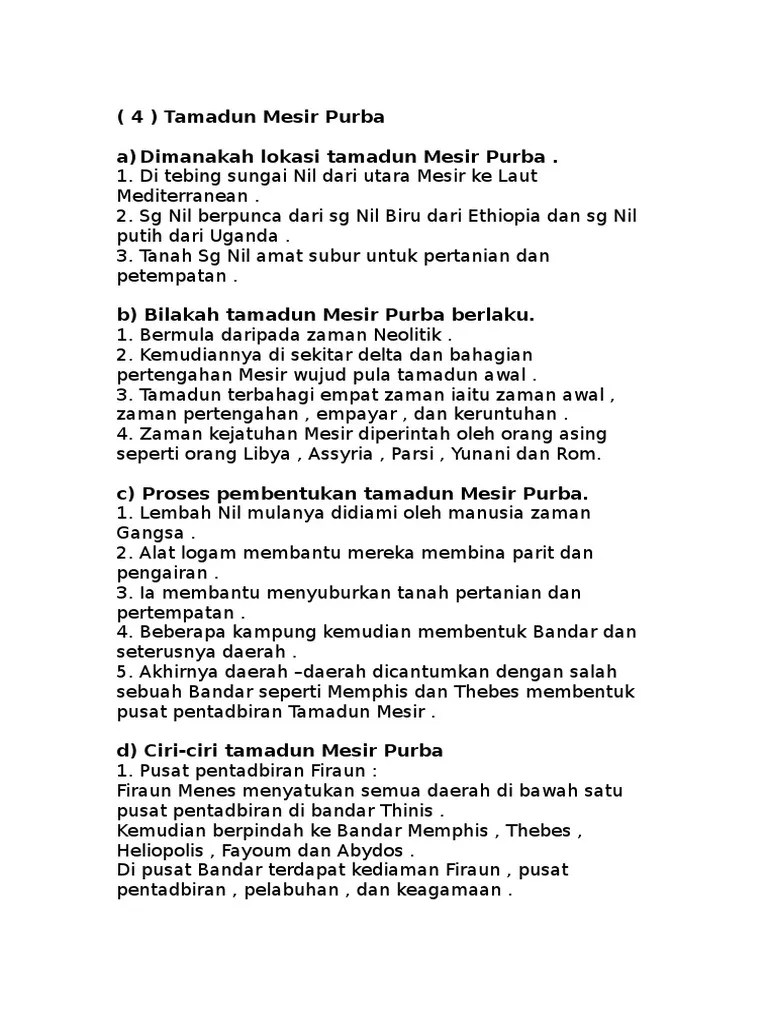 ( 4 ) Tamadun Mesir Purba

a) Dimanakah lokasi tamadun Mesir Purba .
1. Di tebing sungai Nil dari utara Mesir ke Laut Mediterranean .
2. Sg Nil berpunca dari sg Nil Biru dari Ethiopia dan sg Nil putih dari Uganda .
3. Tanah Sg Nil amat subur untuk pertanian dan petempatan .

b) Bilakah tamadun Mesir Purba berlaku.
1. Bermula daripada zaman Neolitik .
2. Kemudiannya di sekitar delta dan bahagian pertengahan Mesir wujud pula tamadun awal .
3. Tamadun terbahagi empat zaman iaitu zaman awal , zaman pertengahan , empayar , dan keruntuhan .
4. Zaman kejatuhan Mesir diperintah oleh orang asing seperti orang Libya , Assyria , Parsi , Yunani dan Rom.

c) Proses pembentukan tamadun Mesir Purba.
1. Lembah Nil mulanya didiami oleh manusia zaman Gangsa .
2. Alat logam membantu mereka membina parit dan pengairan .
3. Ia membantu menyuburkan tanah pertanian dan pertempatan .
4. Beberapa kampung kemudian membentuk Bandar dan seterusnya daerah .
5. Akhirnya daerah –daerah dicantumkan dengan salah sebuah Bandar seperti Memphis dan Thebes membentuk pusat pentadbiran Tamadun Mesir .

d) Ciri-ciri tamadun Mesir Purba
1. Pusat pentadbiran Firaun :
Firaun Menes menyatukan semua daerah di bawah satu pusat pentadbiran di bandar Thinis .
Kemudian berpindah ke Bandar Memphis , Thebes , Heliopolis , Fayoum dan Abydos .
Di pusat Bandar terdapat kediaman Firaun , pusat pentadbiran , pelabuhan , dan keagamaan .